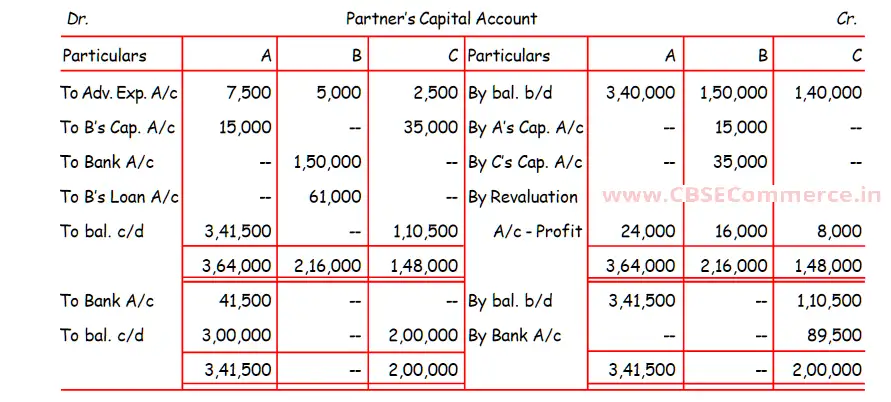 Dr. Partner's Capital Account Cr.

| Particulars | A | B | C | Particulars | A | B | C |
|---|---|---|---|---|---|---|---|
| To Adv. Exp. A/c | 7,500 | 5,000 | 2,500 | By bal. b/d | 3,40,000 | 1,50,000 | 1,40,000 |
| To B's Cap. A/c | 15,000 | -- | 35,000 | By A's Cap. A/c | -- | 15,000 | -- |
| To Bank A/c | -- | 1,50,000 | -- | By C's Cap. A/c | -- | 35,000 | -- |
| To B's Loan A/c | -- | 61,000 | -- | By Revaluation | | | |
| To bal. c/d | 3,41,500 | -- | 1,10,500 | A/c - Profit | 24,000 | 16,000 | 8,000 |
| | 3,64,000 | 2,16,000 | 1,48,000 | | 3,64,000 | 2,16,000 | 1,48,000 |
| To Bank A/c | 41,500 | -- | -- | By bal. b/d | 3,41,500 | -- | 1,10,500 |
| To bal. c/d | 3,00,000 | -- | 2,00,000 | By Bank A/c | -- | -- | 89,500 |
| | 3,41,500 | -- | 2,00,000 | | 3,41,500 | -- | 2,00,000 |

www.CBSECommerce.in